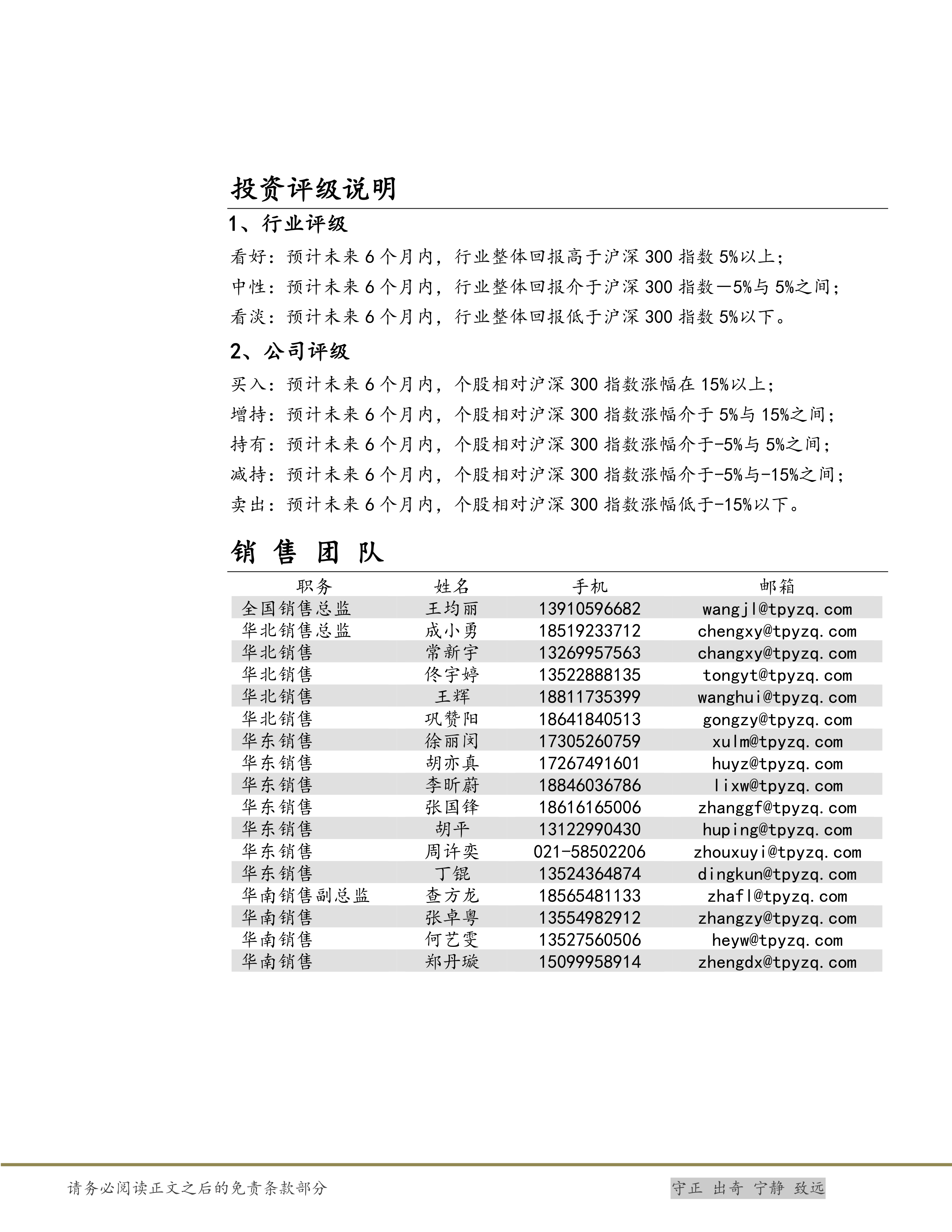 投资评级说明

1、行业评级

看好：预计未来 6 个月内，行业整体回报高于沪深 300 指数 5%以上；

中性：预计未来 6 个月内，行业整体回报介于沪深 300 指数—5%与 5%之间；

看淡：预计未来 6 个月内，行业整体回报低于沪深 300 指数 5%以下。

2、公司评级

买入：预计未来 6 个月内，个股相对沪深 300 指数涨幅在 15%以上；

增持：预计未来 6 个月内，个股相对沪深 300 指数涨幅介于 5%与 15%之间；

持有：预计未来 6 个月内，个股相对沪深 300 指数涨幅介于-5%与 5%之间；

减持：预计未来 6 个月内，个股相对沪深 300 指数涨幅介于-5%与-15%之间；

卖出：预计未来 6 个月内，个股相对沪深 300 指数涨幅低于-15%以下。

销 售 团 队

| 职务 | 姓名 | 手机 | 邮箱 |
|---|---|---|---|
| 全国销售总监 | 王均丽 | 13910596682 | wangjl@tpyzq.com |
| 华北销售总监 | 成小勇 | 18519233712 | chengxy@tpyzq.com |
| 华北销售 | 常新宇 | 13269957563 | changxy@tpyzq.com |
| 华北销售 | 佟宇婷 | 13522888135 | tongyt@tpyzq.com |
| 华北销售 | 王辉 | 18811735399 | wanghui@tpyzq.com |
| 华北销售 | 巩赞阳 | 18641840513 | gongzy@tpyzq.com |
| 华东销售 | 徐丽闵 | 17305260759 | xulm@tpyzq.com |
| 华东销售 | 胡亦真 | 17267491601 | huyz@tpyzq.com |
| 华东销售 | 李昕蔚 | 18846036786 | lixw@tpyzq.com |
| 华东销售 | 张国锋 | 18616165006 | zhanggf@tpyzq.com |
| 华东销售 | 胡平 | 13122990430 | huping@tpyzq.com |
| 华东销售 | 周许奕 | 021-58502206 | zhouxuyi@tpyzq.com |
| 华东销售 | 丁锟 | 13524364874 | dingkun@tpyzq.com |
| 华南销售副总监 | 查方龙 | 18565481133 | zhafl@tpyzq.com |
| 华南销售 | 张卓粤 | 13554982912 | zhangzy@tpyzq.com |
| 华南销售 | 何艺雯 | 13527560506 | heyw@tpyzq.com |
| 华南销售 | 郑丹璇 | 15099958914 | zhengdx@tpyzq.com |

请务必阅读正文之后的免责条款部分

守正 出奇 宁静 致远